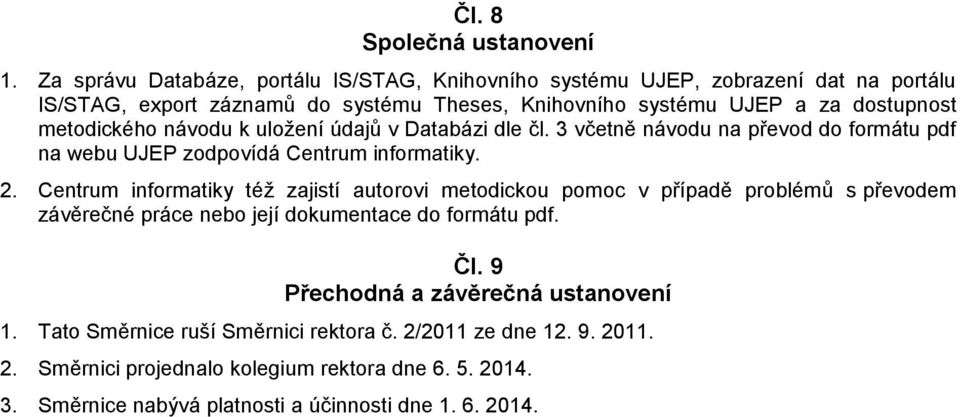 Čl. 8
Společná ustanovení

1. Za správu Databáze, portálu IS/STAG, Knihovního systému UJEP, zobrazení dat na portálu IS/STAG, export záznamů do systému Theses, Knihovního systému UJEP a za dostupnost metodického návodu k uložení údajů v Databázi dle čl. 3 včetně návodu na převod do formátu pdf na webu UJEP zodpovídá Centrum informatiky.

2. Centrum informatiky též zajistí autorovi metodickou pomoc v případě problémů s převodem závěrečné práce nebo její dokumentace do formátu pdf.

Čl. 9
Přechodná a závěrečná ustanovení

1. Tato Směrnice ruší Směrnici rektora č. 2/2011 ze dne 12. 9. 2011.

2. Směrnici projednalo kolegium rektora dne 6. 5. 2014.

3. Směrnice nabývá platnosti a účinnosti dne 1. 6. 2014.